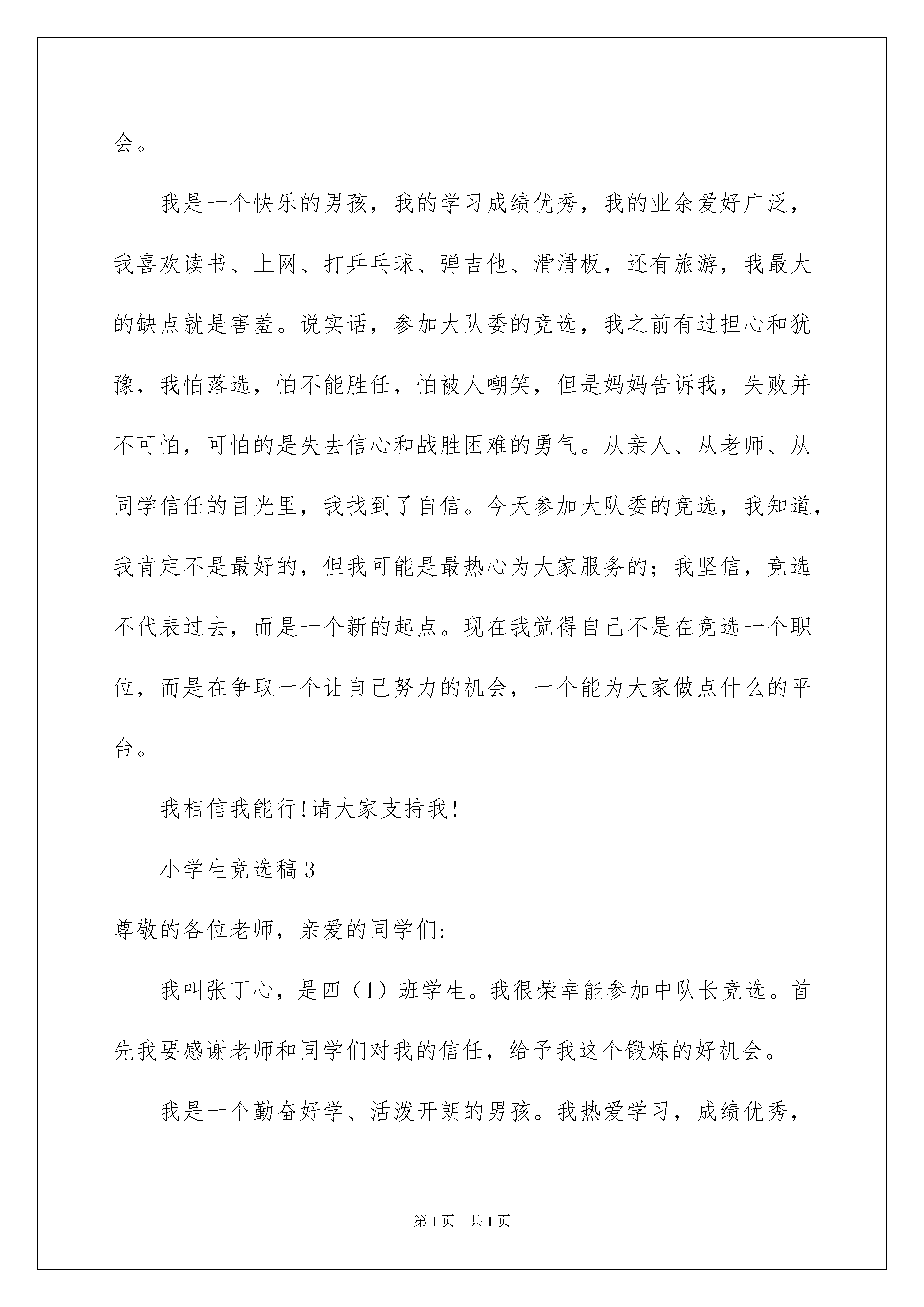 会。

我是一个快乐的男孩，我的学习成绩优秀，我的业余爱好广泛，我喜欢读书、上网、打乒乓球、弹吉他、滑滑板，还有旅游，我最大的缺点就是害羞。说实话，参加大队委的竞选，我之前有过担心和犹豫，我怕落选，怕不能胜任，怕被人嘲笑，但是妈妈告诉我，失败并不可怕，可怕的是失去信心和战胜困难的勇气。从亲人、从老师、从同学信任的目光里，我找到了自信。今天参加大队委的竞选，我知道，我肯定不是最好的，但我可能是最热心为大家服务的；我坚信，竞选不代表过去，而是一个新的起点。现在我觉得自己不是在竞选一个职位，而是在争取一个让自己努力的机会，一个能为大家做点什么的平台。

我相信我能行!请大家支持我!

小学生竞选稿3

尊敬的各位老师，亲爱的同学们:

我叫张丁心，是四（1）班学生。我很荣幸能参加中队长竞选。首先我要感谢老师和同学们对我的信任，给予我这个锻炼的好机会。

我是一个勤奋好学、活泼开朗的男孩。我热爱学习，成绩优秀，

第1页 共1页